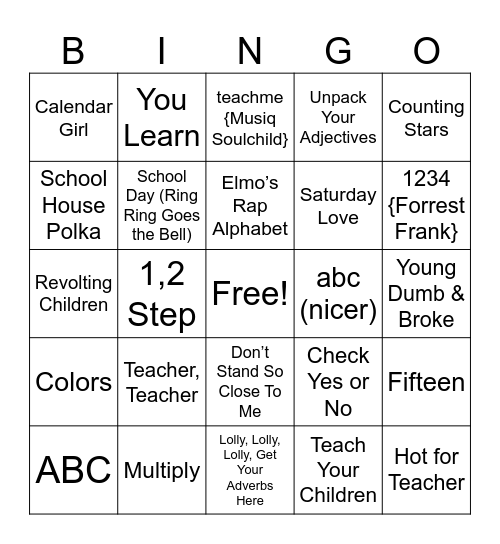 | B | I | N | G | O |
|---|---|---|---|---|
| Calendar Girl | You Learn | teachme {Musiq Soulchild} | Unpack Your Adjectives | Counting Stars |
| School House Polka | School Day (Ring Ring Goes the Bell) | Elmo's Rap Alphabet | Saturday Love | 1234 {Forrest Frank} |
| Revolting Children | 1,2 Step | Free! | abc (nicer) | Young Dumb & Broke |
| Colors | Teacher, Teacher | Don't Stand So Close To Me | Check Yes or No | Fifteen |
| ABC | Multiply | Lolly, Lolly, Lolly, Get Your Adverbs Here | Teach Your Children | Hot for Teacher |